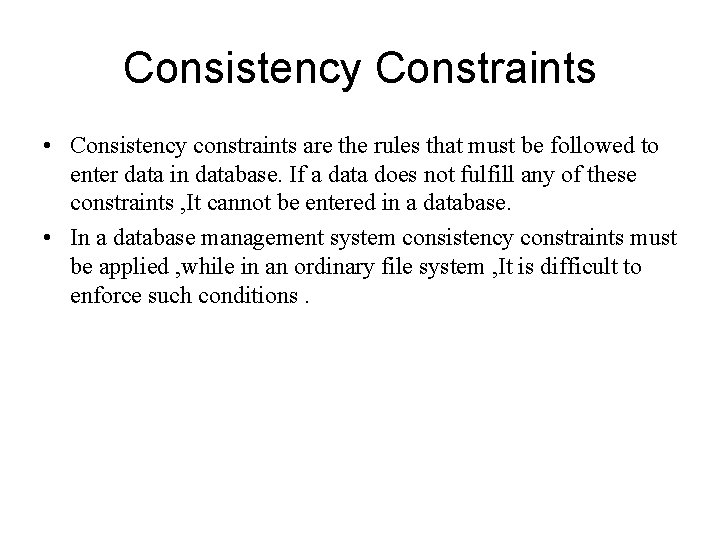 Consistency Constraints

• Consistency constraints are the rules that must be followed to enter data in database. If a data does not fulfill any of these constraints ,It cannot be entered in a database.

• In a database management system consistency constraints must be applied ,while in an ordinary file system ,It is difficult to enforce such conditions .